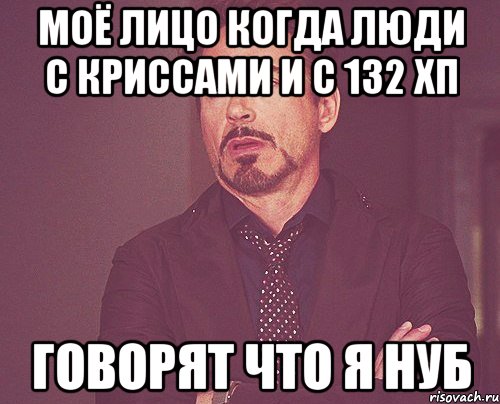 МОЁ ЛИЦО КОГДА ЛЮДИ С КРИССАМИ И С 132 ХП

ГОВОРЯТ ЧТО Я НУБ

risovach.ru